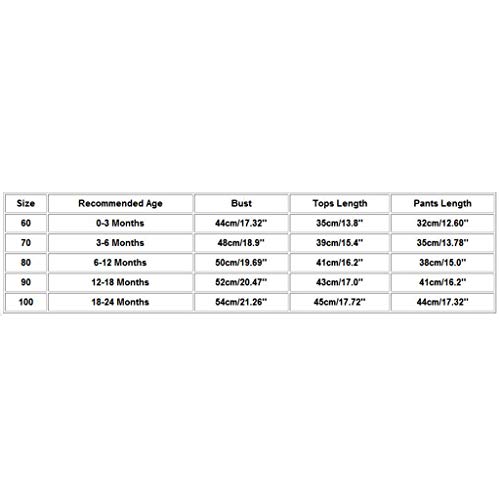 | Size | Recommended Age | Bust | Tops Length | Pants Length |
|---|---|---|---|---|
| 60 | 0-3 Months | 44cm/17.32'' | 35cm/13.8'' | 32cm/12.60'' |
| 70 | 3-6 Months | 48cm/18.9'' | 39cm/15.4'' | 35cm/13.78'' |
| 80 | 6-12 Months | 50cm/19.69'' | 41cm/16.2'' | 38cm/15.0'' |
| 90 | 12-18 Months | 52cm/20.47'' | 43cm/17.0'' | 41cm/16.2'' |
| 100 | 18-24 Months | 54cm/21.26'' | 45cm/17.72'' | 44cm/17.32'' |